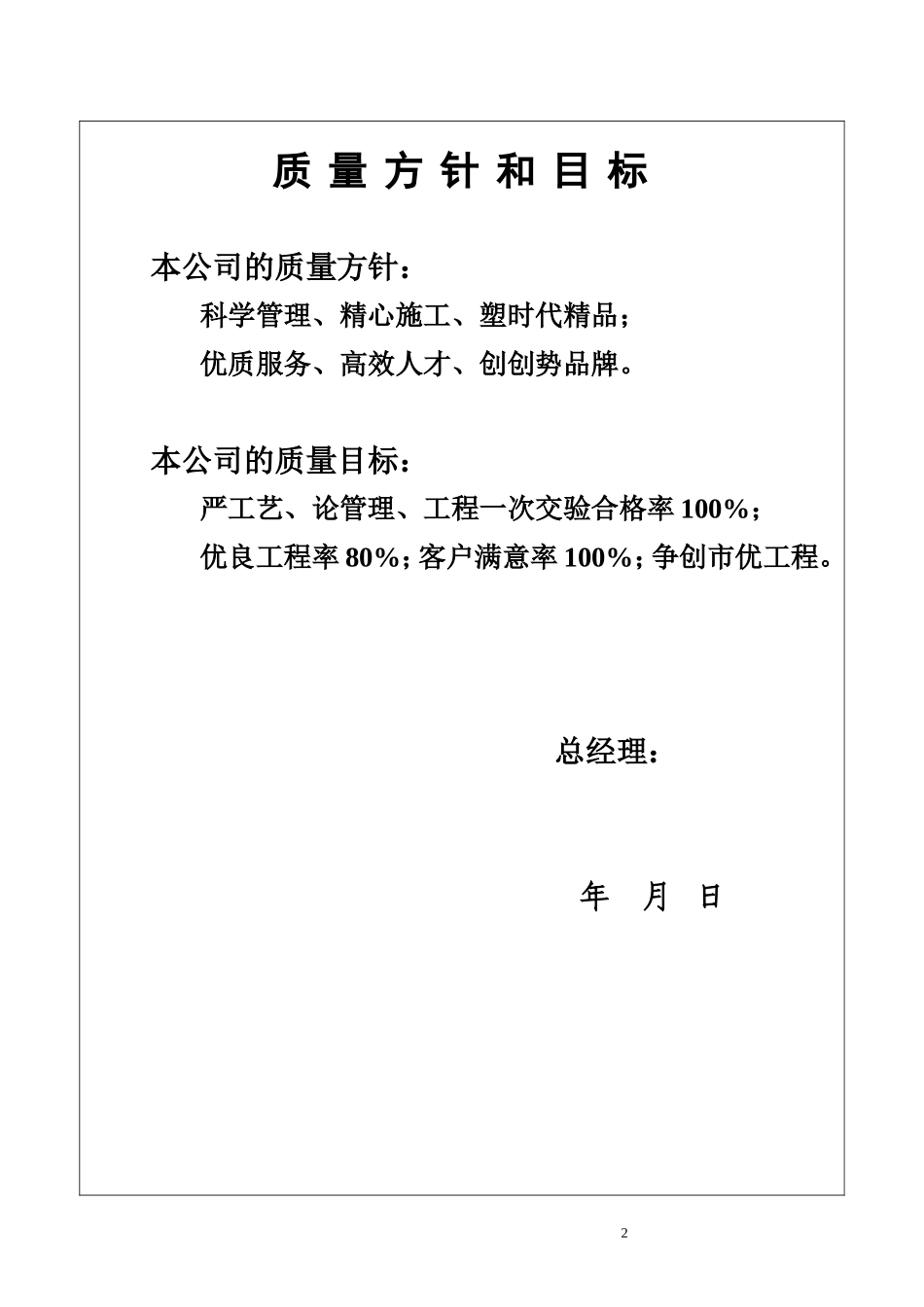 质 量 方 针 和 目 标

本公司的质量方针：

科学管理、精心施工、塑时代精品；

优质服务、高效人才、创创势品牌。

本公司的质量目标：

严工艺、论管理、工程一次交验合格率 100%；

优良工程率 80%；客户满意率 100%；争创市优工程。

总经理：

年 月 日

2